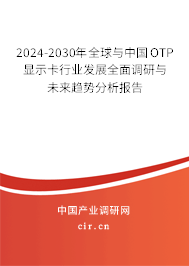 2024-2030年全球与中国OTP显示卡行业发展全面调研与未来趋势分析报告

中国产业调研网

cir.cn